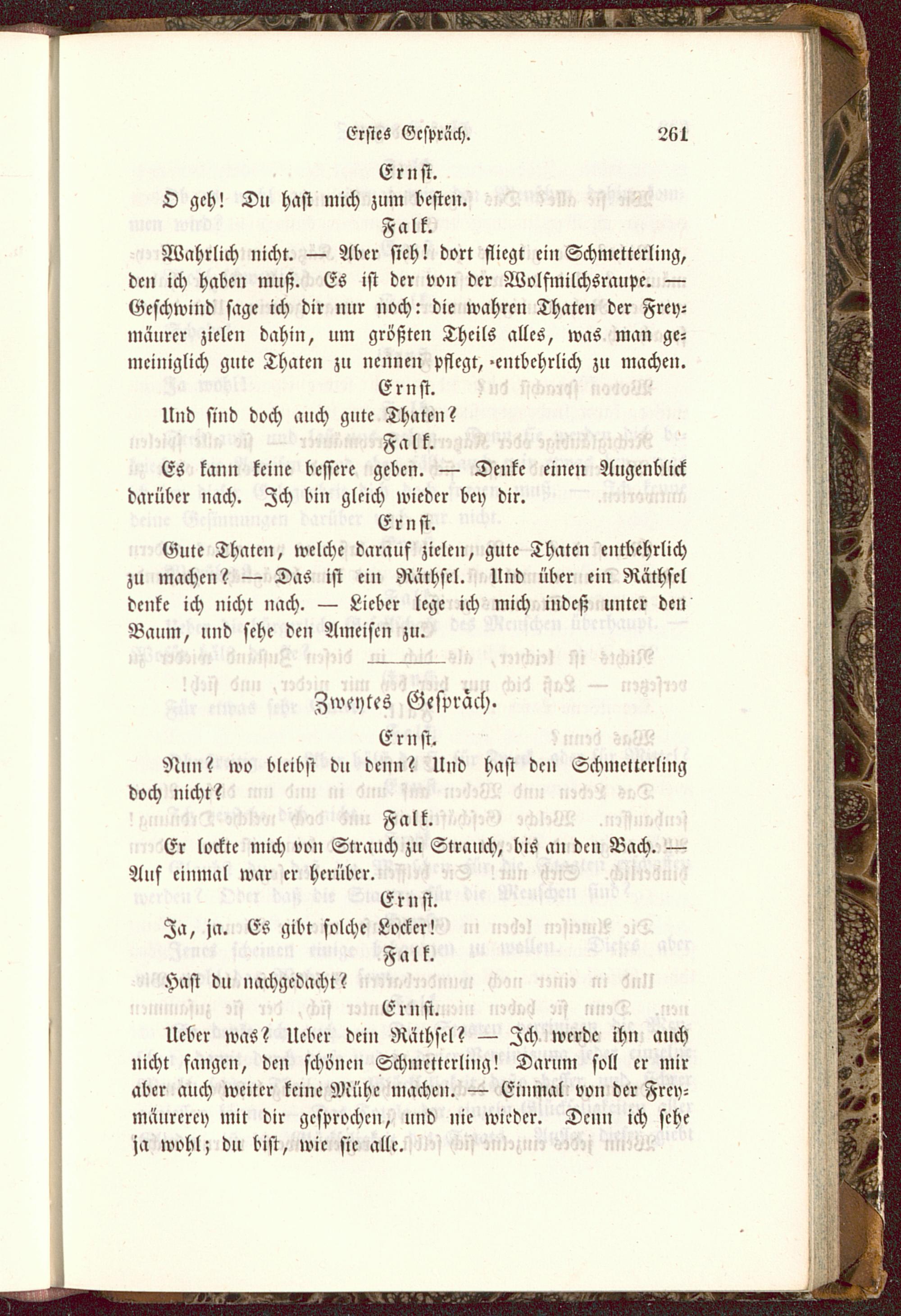 Erstes Gespräch. 261

Ernst.

O geh! Du hast mich zum besten.

Falk.

Wahrlich nicht. — Aber sieh! dort fliegt ein Schmetterling, den ich haben muß. Es ist der von der Wolfmilchsraupe. — Geschwind sage ich dir nur noch: die wahren Thaten der Freymäurer zielen dahin, um größten Theils alles, was man gemeiniglich gute Thaten zu nennen pflegt, entbehrlich zu machen.

Ernst.

Und sind doch auch gute Thaten?

Falk.

Es kann keine bessere geben. — Denke einen Augenblick darüber nach. Ich bin gleich wieder bey dir.

Ernst.

Gute Thaten, welche darauf zielen, gute Thaten entbehrlich zu machen? — Das ist ein Räthsel. Und über ein Räthsel denke ich nicht nach. — Lieber lege ich mich indeß unter den Baum, und sehe den Ameisen zu.

Zweytes Gespräch.

Ernst.

Nun? wo bleibst du denn? Und hast den Schmetterling doch nicht?

Falk.

Er lockte mich von Strauch zu Strauch, bis an den Bach. — Auf einmal war er herüber.

Ernst.

Ja, ja. Es gibt solche Locker!

Falk.

Hast du nachgedacht?

Ernst.

Ueber was? Ueber dein Räthsel? — Ich werde ihn auch nicht fangen, den schönen Schmetterling! Darum soll er mir aber auch weiter keine Mühe machen. — Einmal von der Freymäurerey mit dir gesprochen, und nie wieder. Denn ich sehe ja wohl; du bist, wie sie alle.